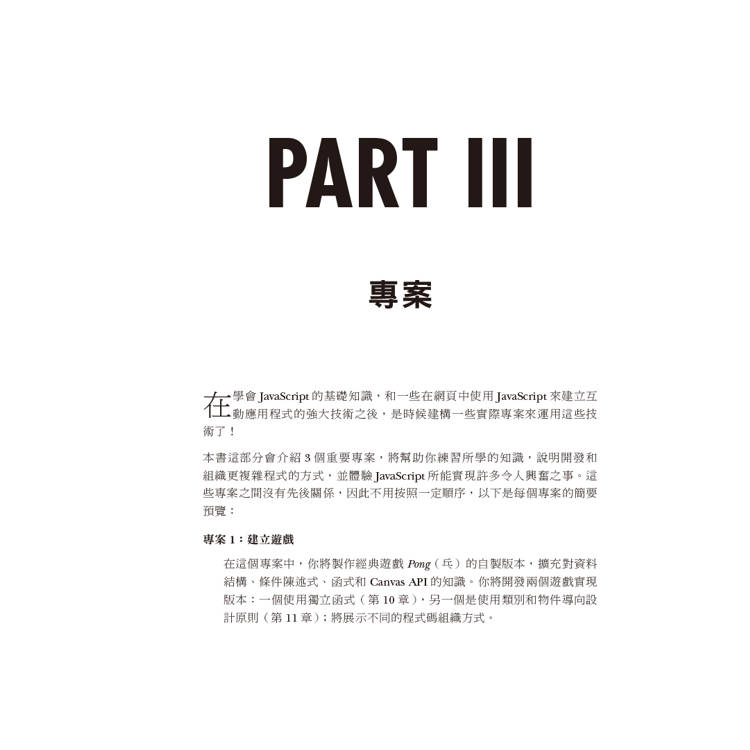 PART III

專案

在學會JavaScript的基礎知識，和一些在網頁中使用JavaScript來建立互動應用程式的強大技術之後，是時候建構一些實際專案來運用這些技術了！

本書這部分會介紹3個重要專案，將幫助你練習所學的知識，說明開發和組織更複雜程式的方式，並體驗JavaScript所能實現許多令人興奮之事。這些專案之間沒有先後關係，因此不用按照一定順序，以下是每個專案的簡要預覽：

專案1：建立遊戲

在這個專案中，你將製作經典遊戲Pong（乓）的自製版本，擴充對資料結構、條件陳述式、函式和Canvas API的知識。你將開發兩個遊戲實現版本：一個使用獨立函式（第10章），另一個是使用類別和物件導向設計原則（第11章）；將展示不同的程式碼組織方式。